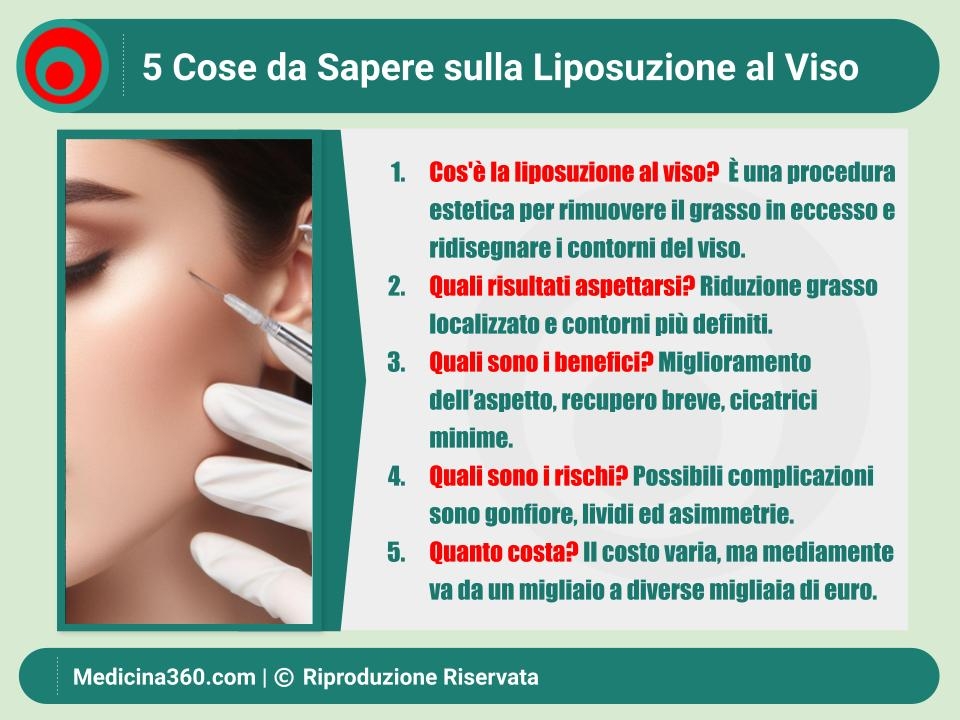 5 Cose da Sapere sulla Liposuzione al Viso

1. Cos'è la liposuzione al viso? È una procedura estetica per rimuovere il grasso in eccesso e ridisegnare i contorni del viso.
2. Quali risultati aspettarsi? Riduzione grasso localizzato e contorni più definiti.
3. Quali sono i benefici? Miglioramento dell'aspetto, recupero breve, cicatrici minime.
4. Quali sono i rischi? Possibili complicazioni sono gonfiore, lividi ed asimmetrie.
5. Quanto costa? Il costo varia, ma mediamente va da un migliaio a diverse migliaia di euro.

Medicina360.com | © Riproduzione Riservata